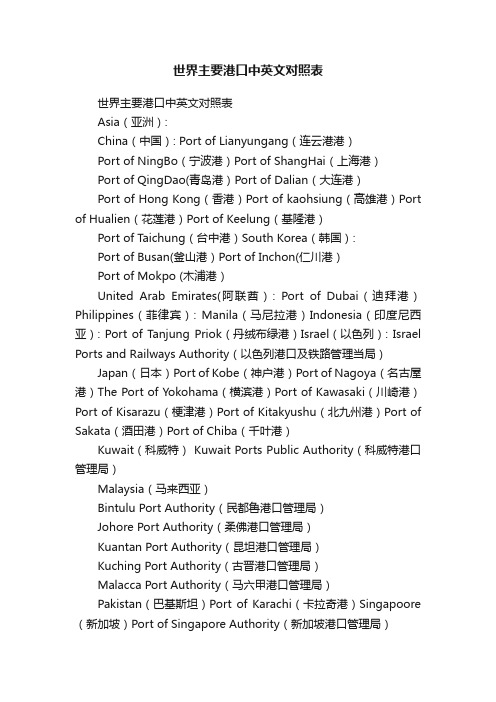 世界主要港口中英文对照表

世界主要港口中英文对照表

Asia（亚洲）:

China（中国）: Port of Lianyungang（连云港港）

Port of NingBo（宁波港）Port of ShangHai（上海港）

Port of QingDao(青岛港）Port of Dalian（大连港）

Port of Hong Kong（香港）Port of kaohsiung（高雄港）Port of Hualien（花莲港）Port of Keelung（基隆港）

Port of Taichung（台中港）South Korea（韩国）:

Port of Busan(釜山港）Port of Inchon(仁川港）

Port of Mokpo (木浦港）

United Arab Emirates(阿联酋）: Port of Dubai（迪拜港）Philippines（菲律宾）: Manila（马尼拉港）Indonesia（印度尼西亚）: Port of Tanjung Priok（丹绒布绿港）Israel（以色列）: Israel Ports and Railways Authority（以色列港口及铁路管理当局）

Japan（日本）Port of Kobe（神户港）Port of Nagoya（名古屋港）The Port of Yokohama（横滨港）Port of Kawasaki（川崎港）Port of Kisarazu（梗津港）Port of Kitakyushu（北九州港）Port of Sakata（酒田港）Port of Chiba（千叶港）

Kuwait（科威特） Kuwait Ports Public Authority（科威特港口管理局）

Malaysia（马来西亚）

Bintulu Port Authority（民都鲁港口管理局）

Johore Port Authority（柔佛港口管理局）

Kuantan Port Authority（昆坦港口管理局）

Kuching Port Authority（古晋港口管理局）

Malacca Port Authority（马六甲港口管理局）

Pakistan（巴基斯坦）Port of Karachi（卡拉奇港）Singapoore（新加坡）Port of Singapore Authority（新加坡港口管理局）